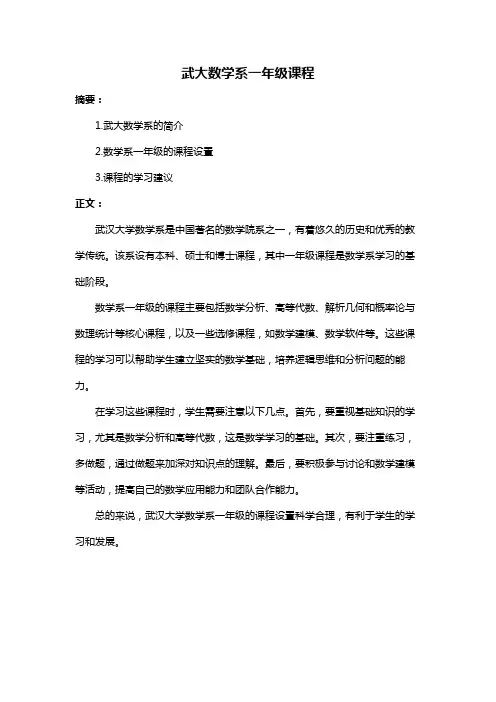 武大数学系一年级课程

摘要：

1.武大数学系的简介

2.数学系一年级的课程设置

3.课程的学习建议

正文：

武汉大学数学系是中国著名的数学院系之一，有着悠久的历史和优秀的教学传统。该系设有本科、硕士和博士课程，其中一年级课程是数学系学习的基础阶段。

数学系一年级的课程主要包括数学分析、高等代数、解析几何和概率论与数理统计等核心课程，以及一些选修课程，如数学建模、数学软件等。这些课程的学习可以帮助学生建立坚实的数学基础，培养逻辑思维和分析问题的能力。

在学习这些课程时，学生需要注意以下几点。首先，要重视基础知识的学习，尤其是数学分析和高等代数，这是数学学习的基础。其次，要注重练习，多做题，通过做题来加深对知识点的理解。最后，要积极参与讨论和数学建模等活动，提高自己的数学应用能力和团队合作能力。

总的来说，武汉大学数学系一年级的课程设置科学合理，有利于学生的学习和发展。